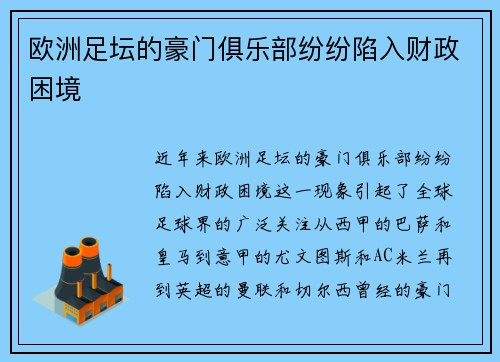 欧洲足坛的豪门俱乐部纷纷陷入财政困境

近年来欧洲足坛的豪门俱乐部纷纷陷入财政困境这一现象引起了全球足球界的广泛关注从西甲的巴萨和皇马到意甲的尤文图斯和AC米兰再到英超的曼联和切尔西曾经的豪门